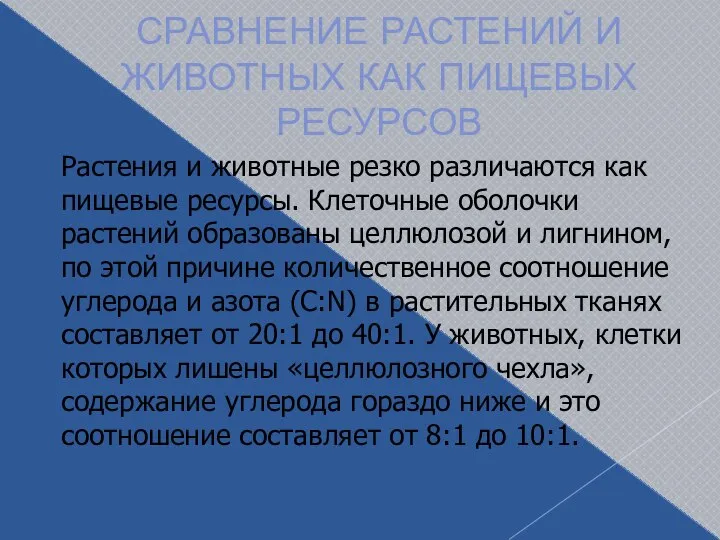 СРАВНЕНИЕ РАСТЕНИЙ И ЖИВОТНЫХ КАК ПИЩЕВЫХ РЕСУРСОВ

Растения и животные резко различаются как пищевые ресурсы. Клеточные оболочки растений образованы целлюлозой и лигнином, по этой причине количественное соотношение углерода и азота (C:N) в растительных тканях составляет от 20:1 до 40:1. У животных, клетки которых лишены «целлюлозного чехла», содержание углерода гораздо ниже и это соотношение составляет от 8:1 до 10:1.